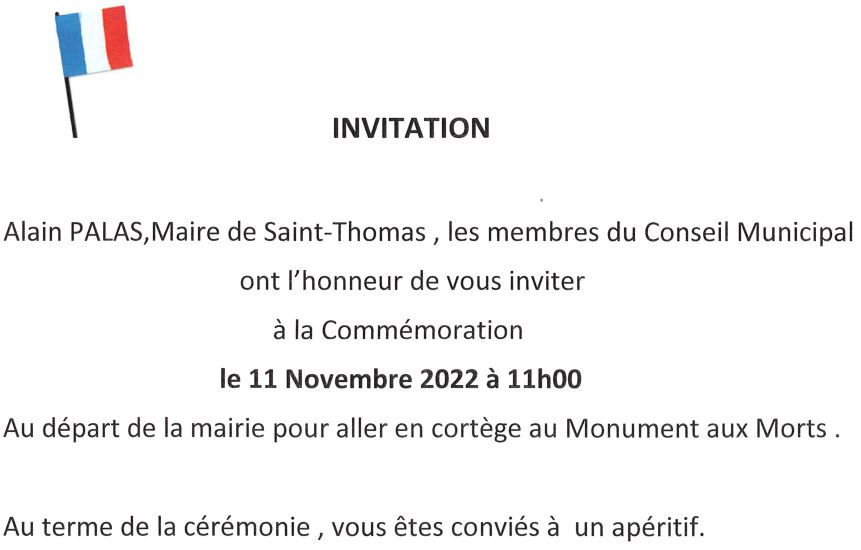 INVITATION

Alain PALAS,Maire de Saint-Thomas , les membres du Conseil Municipal
ont l'honneur de vous inviter
à la Commémoration
le 11 Novembre 2022 à 11h00
Au départ de la mairie pour aller en cortège au Monument aux Morts .

Au terme de la cérémonie , vous êtes conviés à un apéritif.